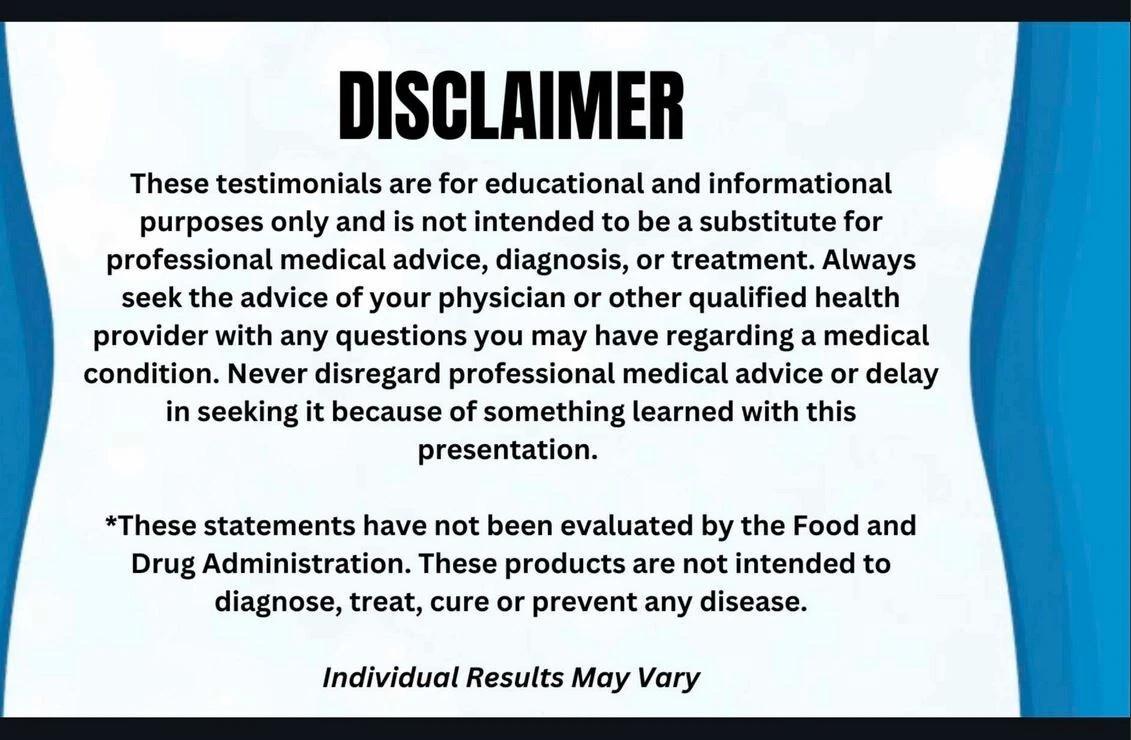 DISCLAIMER

These testimonials are for educational and informational purposes only and is not intended to be a substitute for professional medical advice, diagnosis, or treatment. Always seek the advice of your physician or other qualified health provider with any questions you may have regarding a medical condition. Never disregard professional medical advice or delay in seeking it because of something learned with this presentation.

*These statements have not been evaluated by the Food and Drug Administration. These products are not intended to diagnose, treat, cure or prevent any disease.

Individual Results May Vary